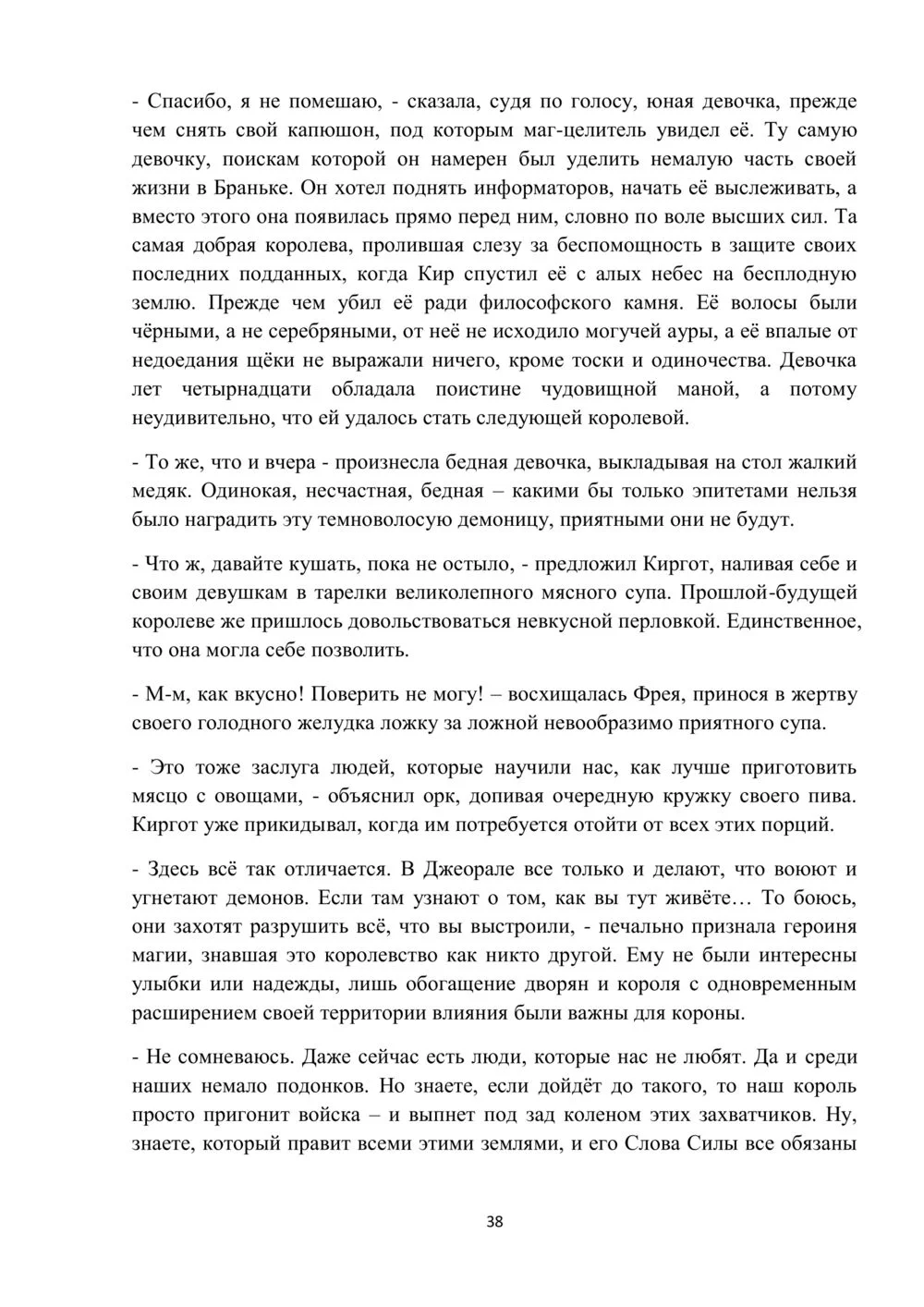 - Спасибо, я не помешаю, - сказала, судя по голосу, юная девочка, прежде чем снять свой капюшон, под которым маг-целитель увидел её. Ту самую девочку, поискам которой он намерен был уделить немалую часть своей жизни в Браньке. Он хотел поднять информаторов, начать её выслеживать, а вместо этого она появилась прямо перед ним, словно по воле высших сил. Та самая добрая королева, пролившая слезу за беспомощность в защите своих последних подданных, когда Кир спустил её с алых небес на бесплодную землю. Прежде чем убил её ради философского камня. Её волосы были чёрными, а не серебряными, от неё не исходило могучей ауры, а её впалые от недоедания щёки не выражали ничего, кроме тоски и одиночества. Девочка лет четырнадцати обладала поистине чудовищной маной, а потому неудивительно, что ей удалось стать следующей королевой.

- То же, что и вчера - произнесла бедная девочка, выкладывая на стол жалкий медяк. Одинокая, несчастная, бедная – какими бы только эпитетами нельзя было наградить эту темноволосую демоницу, приятными они не будут.

- Что ж, давайте кушать, пока не остыло, - предложил Киргот, наливая себе и своим девушкам в тарелки великолепного мясного супа. Прошлой-будущей королеве же пришлось довольствоваться невкусной перловкой. Единственное, что она могла себе позволить.

- М-м, как вкусно! Поверить не могу! – восхищалась Фрея, принося в жертву своего голодного желудка ложку за ложной невообразимо приятного супа.

- Это тоже заслуга людей, которые научили нас, как лучше приготовить мясцо с овощами, - объяснил орк, допивая очередную кружку своего пива. Киргот уже прикидывал, когда им потребуется отойти от всех этих порций.

- Здесь всё так отличается. В Джеорале все только и делают, что воюют и угнетают демонов. Если там узнают о том, как вы тут живёте… То боюсь, они захотят разрушить всё, что вы выстроили, - печально признала героиня магии, знавшая это королевство как никто другой. Ему не были интересны улыбки или надежды, лишь обогащение дворян и короля с одновременным расширением своей территории влияния были важны для короны.

- Не сомневаюсь. Даже сейчас есть люди, которые нас не любят. Да и среди наших немало подонков. Но знаете, если дойдёт до такого, то наш король просто пригонит войска – и выпнет под зад коленом этих захватчиков. Ну, знаете, который правит всеми этими землями, и его Слова Силы все обязаны

38